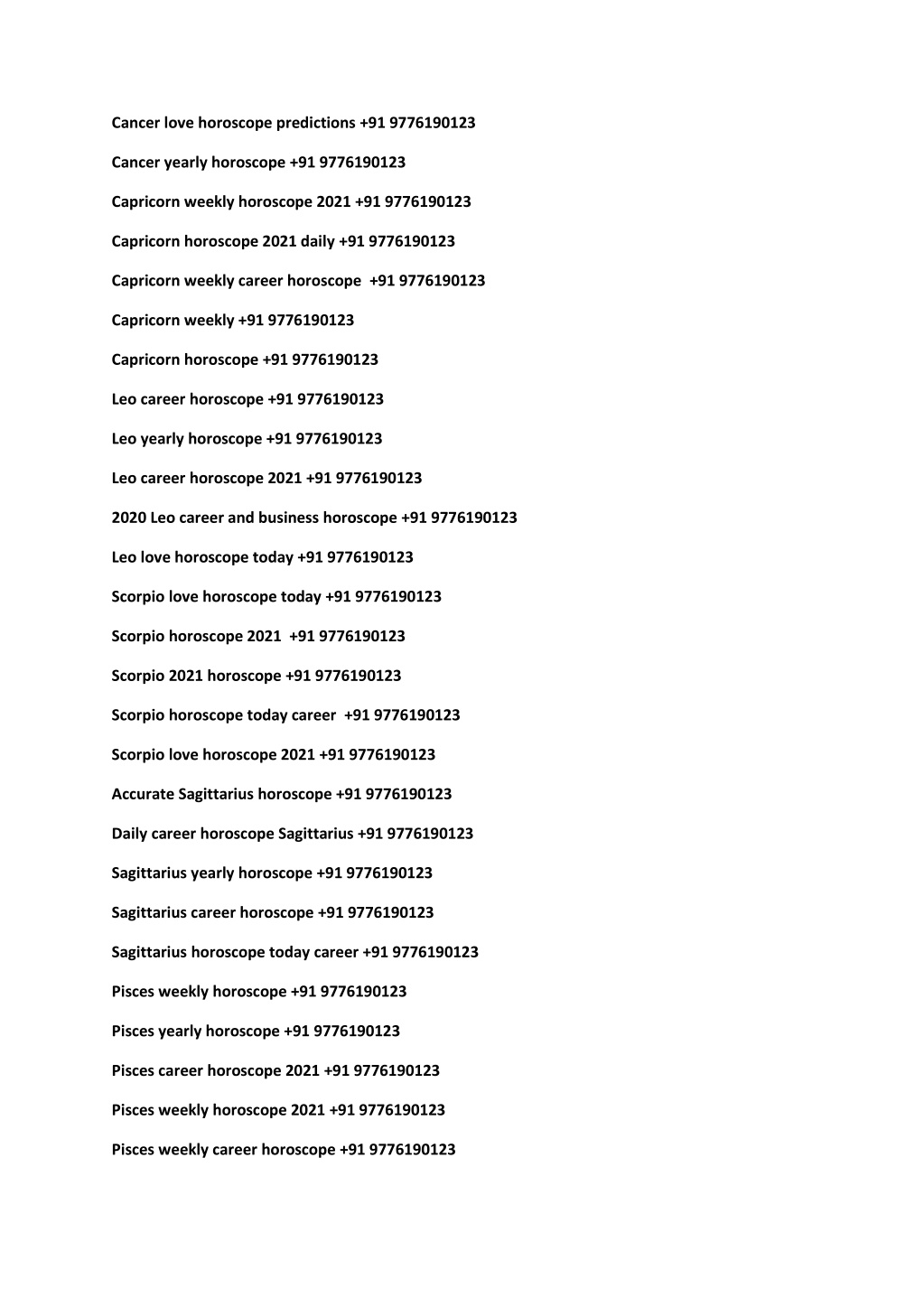 Cancer love horoscope predictions +91 9776190123

Cancer yearly horoscope +91 9776190123

Capricorn weekly horoscope 2021 +91 9776190123

Capricorn horoscope 2021 daily +91 9776190123

Capricorn weekly career horoscope +91 9776190123

Capricorn weekly +91 9776190123

Capricorn horoscope +91 9776190123

Leo career horoscope +91 9776190123

Leo yearly horoscope +91 9776190123

Leo career horoscope 2021 +91 9776190123

2020 Leo career and business horoscope +91 9776190123

Leo love horoscope today +91 9776190123

Scorpio love horoscope today +91 9776190123

Scorpio horoscope 2021 +91 9776190123

Scorpio 2021 horoscope +91 9776190123

Scorpio horoscope today career +91 9776190123

Scorpio love horoscope 2021 +91 9776190123

Accurate Sagittarius horoscope +91 9776190123

Daily career horoscope Sagittarius +91 9776190123

Sagittarius yearly horoscope +91 9776190123

Sagittarius career horoscope +91 9776190123

Sagittarius horoscope today career +91 9776190123

Pisces weekly horoscope +91 9776190123

Pisces yearly horoscope +91 9776190123

Pisces career horoscope 2021 +91 9776190123

Pisces weekly horoscope 2021 +91 9776190123

Pisces weekly career horoscope +91 9776190123